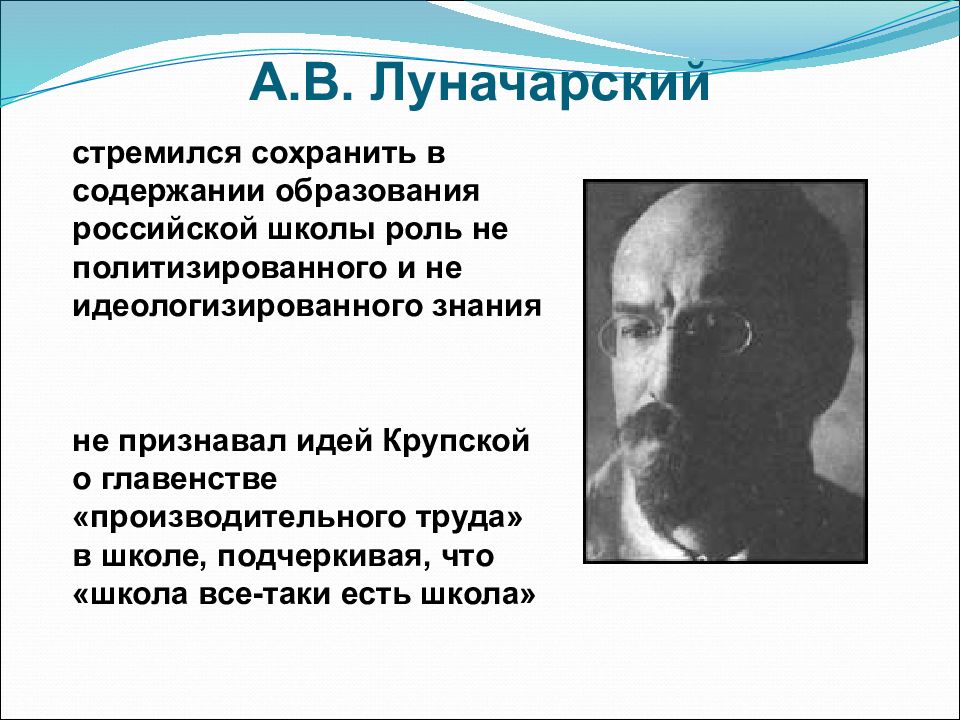 А.В. Луначарский

стремился сохранить в содержании образования российской школы роль не политизированного и не идеологизированного знания

не признавал идей Крупской о главенстве «производительного труда» в школе, подчеркивая, что «школа все-таки есть школа»